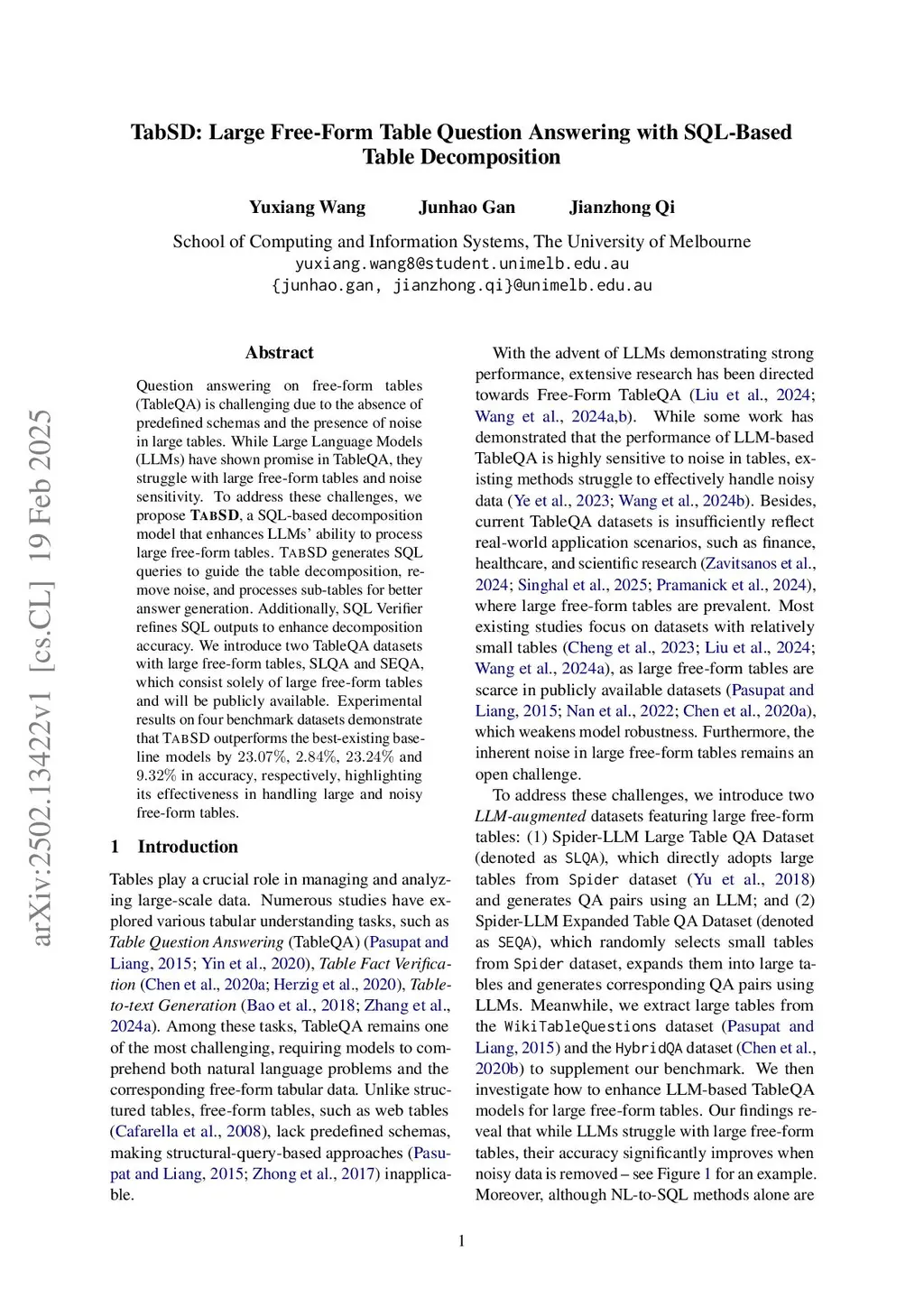 TabSD: Large Free-Form Table Question Answering with SQL-Based Table Decomposition

Yuxiang Wang Junhao Gan Jianzhong Qi

School of Computing and Information Systems, The University of Melbourne
yuxiang.wang8@student.unimelb.edu.au
{junhao.gan, jianzhong.qi}@unimelb.edu.au

arXiv:2502.13422v1 [cs.CL] 19 Feb 2025

Abstract

Question answering on free-form tables (TableQA) is challenging due to the absence of predefined schemas and the presence of noise in large tables. While Large Language Models (LLMs) have shown promise in TableQA, they struggle with large free-form tables and noise sensitivity. To address these challenges, we propose TABSD, a SQL-based decomposition model that enhances LLMs' ability to process large free-form tables. TABSD generates SQL queries to guide the table decomposition, remove noise, and processes sub-tables for better answer generation. Additionally, SQL Verifier refines SQL outputs to enhance decomposition accuracy. We introduce two TableQA datasets with large free-form tables, SLQA and SEQA, which consist solely of large free-form tables and will be publicly available. Experimental results on four benchmark datasets demonstrate that TABSD outperforms the best-existing baseline models by 23.07%, 2.84%, 23.24% and 9.32% in accuracy, respectively, highlighting its effectiveness in handling large and noisy free-form tables.

1 Introduction

Tables play a crucial role in managing and analyzing large-scale data. Numerous studies have explored various tabular understanding tasks, such as Table Question Answering (TableQA) (Pasupat and Liang, 2015; Yin et al., 2020), Table Fact Verification (Chen et al., 2020a; Herzig et al., 2020), Table-to-text Generation (Bao et al., 2018; Zhang et al., 2024a). Among these tasks, TableQA remains one of the most challenging, requiring models to comprehend both natural language problems and the corresponding free-form tabular data. Unlike structured tables, free-form tables, such as web tables (Cafarella et al., 2008), lack predefined schemas, making structural-query-based approaches (Pasupat and Liang, 2015; Zhong et al., 2017) inapplicable.

With the advent of LLMs demonstrating strong performance, extensive research has been directed towards Free-Form TableQA (Liu et al., 2024; Wang et al., 2024a,b). While some work has demonstrated that the performance of LLM-based TableQA is highly sensitive to noise in tables, existing methods struggle to effectively handle noisy data (Ye et al., 2023; Wang et al., 2024b). Besides, current TableQA datasets is insufficiently reflect real-world application scenarios, such as finance, healthcare, and scientific research (Zavitsanos et al., 2024; Singhal et al., 2025; Pramanick et al., 2024), where large free-form tables are prevalent. Most existing studies focus on datasets with relatively small tables (Cheng et al., 2023; Liu et al., 2024; Wang et al., 2024a), as large free-form tables are scarce in publicly available datasets (Pasupat and Liang, 2015; Nan et al., 2022; Chen et al., 2020a), which weakens model robustness. Furthermore, the inherent noise in large free-form tables remains an open challenge.

To address these challenges, we introduce two LLM-augmented datasets featuring large free-form tables: (1) Spider-LLM Large Table QA Dataset (denoted as SLQA), which directly adopts large tables from Spider dataset (Yu et al., 2018) and generates QA pairs using an LLM; and (2) Spider-LLM Expanded Table QA Dataset (denoted as SEQA), which randomly selects small tables from Spider dataset, expands them into large tables and generates corresponding QA pairs using LLMs. Meanwhile, we extract large tables from the WikiTableQuestions dataset (Pasupat and Liang, 2015) and the HybridQA dataset (Chen et al., 2020b) to supplement our benchmark. We then investigate how to enhance LLM-based TableQA models for large free-form tables. Our findings reveal that while LLMs struggle with large free-form tables, their accuracy significantly improves when noisy data is removed – see Figure 1 for an example. Moreover, although NL-to-SQL methods alone are

1